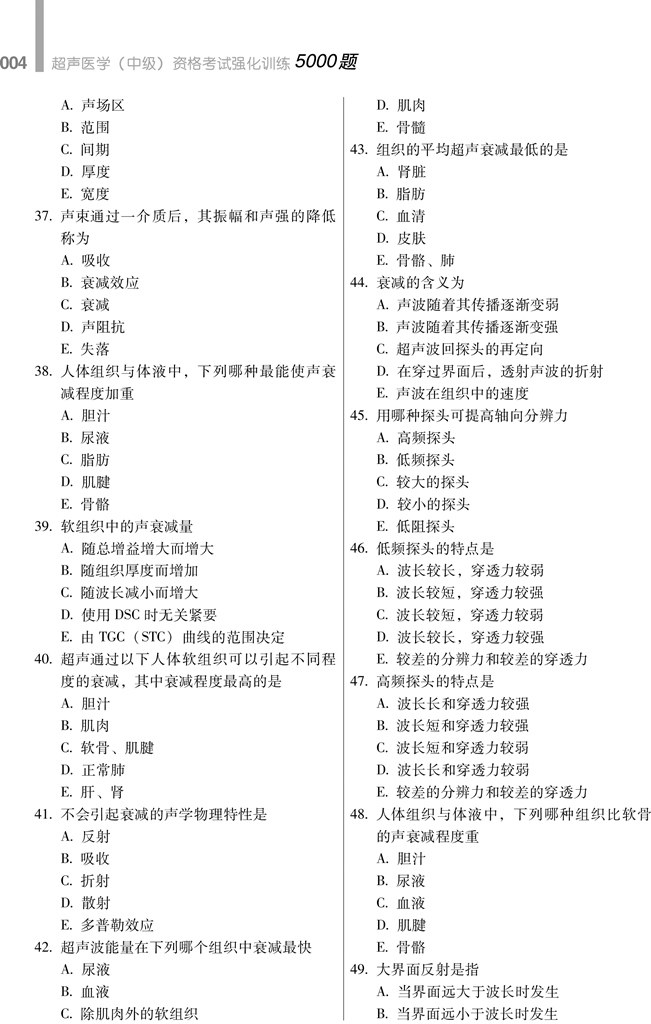 004 超声医学（中级）资格考试强化训练 5000题

A. 声场区
B. 范围
C. 间期
D. 厚度
E. 宽度

37. 声束通过一介质后，其振幅和声强的降低称为
A. 吸收
B. 衰减效应
C. 衰减
D. 声阻抗
E. 失落

38. 人体组织与体液中，下列哪种最能使声衰减程度加重
A. 胆汁
B. 尿液
C. 脂肪
D. 肌腱
E. 骨骼

39. 软组织中的声衰减量
A. 随总增益增大而增大
B. 随组织厚度而增加
C. 随波长减小而增大
D. 使用 DSC 时无关紧要
E. 由 TGC（STC）曲线的范围决定

40. 超声通过以下人体软组织可以引起不同程度的衰减，其中衰减程度最高的是
A. 胆汁
B. 肌肉
C. 软骨、肌腱
D. 正常肺
E. 肝、肾

41. 不会引起衰减的声学物理特性是
A. 反射
B. 吸收
C. 折射
D. 散射
E. 多普勒效应

42. 超声波能量在下列哪个组织中衰减最快
A. 尿液
B. 血液
C. 除肌肉外的软组织
D. 肌肉
E. 骨髓

43. 组织的平均超声衰减最低的是
A. 肾脏
B. 脂肪
C. 血清
D. 皮肤
E. 骨骼、肺

44. 衰减的含义为
A. 声波随着其传播逐渐变弱
B. 声波随着其传播逐渐变强
C. 超声波回探头的再定向
D. 在穿过界面后，透射声波的折射
E. 声波在组织中的速度

45. 用哪种探头可提高轴向分辨力
A. 高频探头
B. 低频探头
C. 较大的探头
D. 较小的探头
E. 低阻探头

46. 低频探头的特点是
A. 波长较长，穿透力较弱
B. 波长较短，穿透力较强
C. 波长较短，穿透力较弱
D. 波长较长，穿透力较强
E. 较差的分辨力和较差的穿透力

47. 高频探头的特点是
A. 波长长和穿透力较强
B. 波长短和穿透力较强
C. 波长短和穿透力较弱
D. 波长长和穿透力较弱
E. 较差的分辨力和较差的穿透力

48. 人体组织与体液中，下列哪种组织比软骨的声衰减程度重
A. 胆汁
B. 尿液
C. 血液
D. 肌腱
E. 骨骼

49. 大界面反射是指
A. 当界面远大于波长时发生
B. 当界面远小于波长时发生